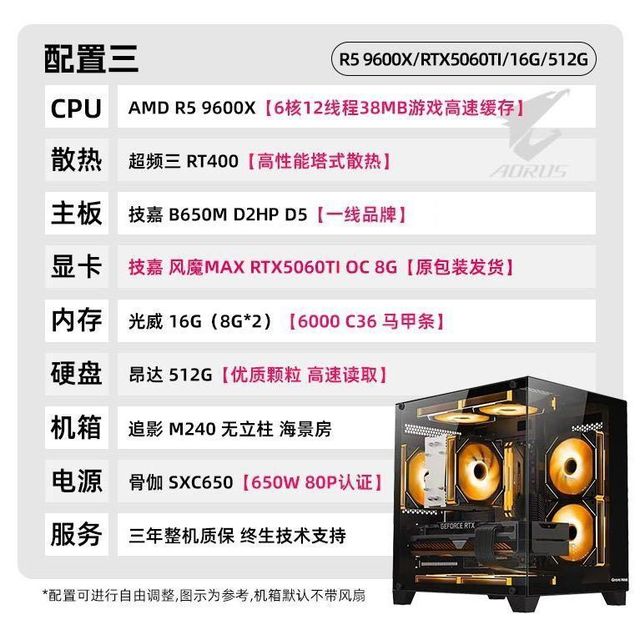 配置三

R5 9600X/RTX5060TI/16G/512G

CPU
AMD R5 9600X【6核12线程38MB游戏高速缓存】

散热
超频三 RT400【高性能塔式散热】

主板
技嘉 B650M D2HP D5【一线品牌】

显卡
技嘉 风魔MAX RTX5060TI OC 8G【原包装发货】

内存
光威 16G（8G*2）【6000 C36 马甲条】

硬盘
昂达 512G【优质颗粒 高速读取】

机箱
追影 M240 无立柱 海景房

电源
骨伽 SXC650【650W 80P认证】

服务
三年整机质保 终生技术支持

*配置可进行自由调整,图示为参考,机箱默认不带风扇

AORUS